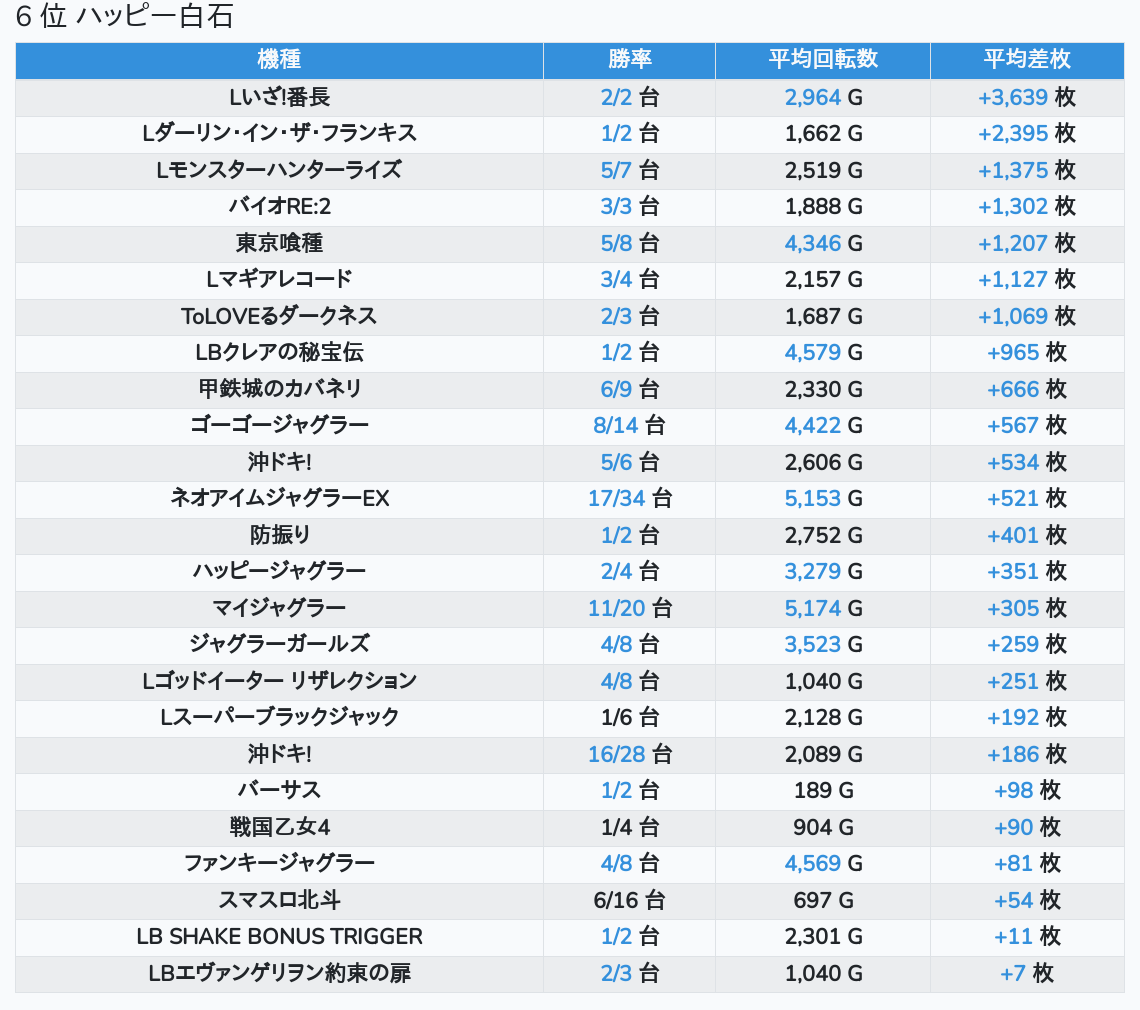 6 位 ハッピー白石

| 機種 | 勝率 | 平均回転数 | 平均差枚 |
|---|---|---|---|
| Lいざ!番長 | 2/2 台 | 2,964 G | +3,639 枚 |
| Lダーリン・イン・ザ・フランキス | 1/2 台 | 1,662 G | +2,395 枚 |
| Lモンスターハンターライズ | 5/7 台 | 2,519 G | +1,375 枚 |
| バイオRE:2 | 3/3 台 | 1,888 G | +1,302 枚 |
| 東京喰種 | 5/8 台 | 4,346 G | +1,207 枚 |
| Lマギアレコード | 3/4 台 | 2,157 G | +1,127 枚 |
| ToLOVEるダークネス | 2/3 台 | 1,687 G | +1,069 枚 |
| LBクレアの秘宝伝 | 1/2 台 | 4,579 G | +965 枚 |
| 甲鉄城のカバネリ | 6/9 台 | 2,330 G | +666 枚 |
| ゴーゴージャグラー | 8/14 台 | 4,422 G | +567 枚 |
| 沖ドキ! | 5/6 台 | 2,606 G | +534 枚 |
| ネオアイムジャグラーEX | 17/34 台 | 5,153 G | +521 枚 |
| 防振り | 1/2 台 | 2,752 G | +401 枚 |
| ハッピージャグラー | 2/4 台 | 3,279 G | +351 枚 |
| マイジャグラー | 11/20 台 | 5,174 G | +305 枚 |
| ジャグラーガールズ | 4/8 台 | 3,523 G | +259 枚 |
| Lゴッドイーター リザレクション | 4/8 台 | 1,040 G | +251 枚 |
| Lスーパーブラックジャック | 1/6 台 | 2,128 G | +192 枚 |
| 沖ドキ! | 16/28 台 | 2,089 G | +186 枚 |
| バーサス | 1/2 台 | 189 G | +98 枚 |
| 戦国乙女4 | 1/4 台 | 904 G | +90 枚 |
| ファンキージャグラー | 4/8 台 | 4,569 G | +81 枚 |
| スマスロ北斗 | 6/16 台 | 697 G | +54 枚 |
| LB SHAKE BONUS TRIGGER | 1/2 台 | 2,301 G | +11 枚 |
| LBエヴァンゲリヲン約束の扉 | 2/3 台 | 1,040 G | +7 枚 |